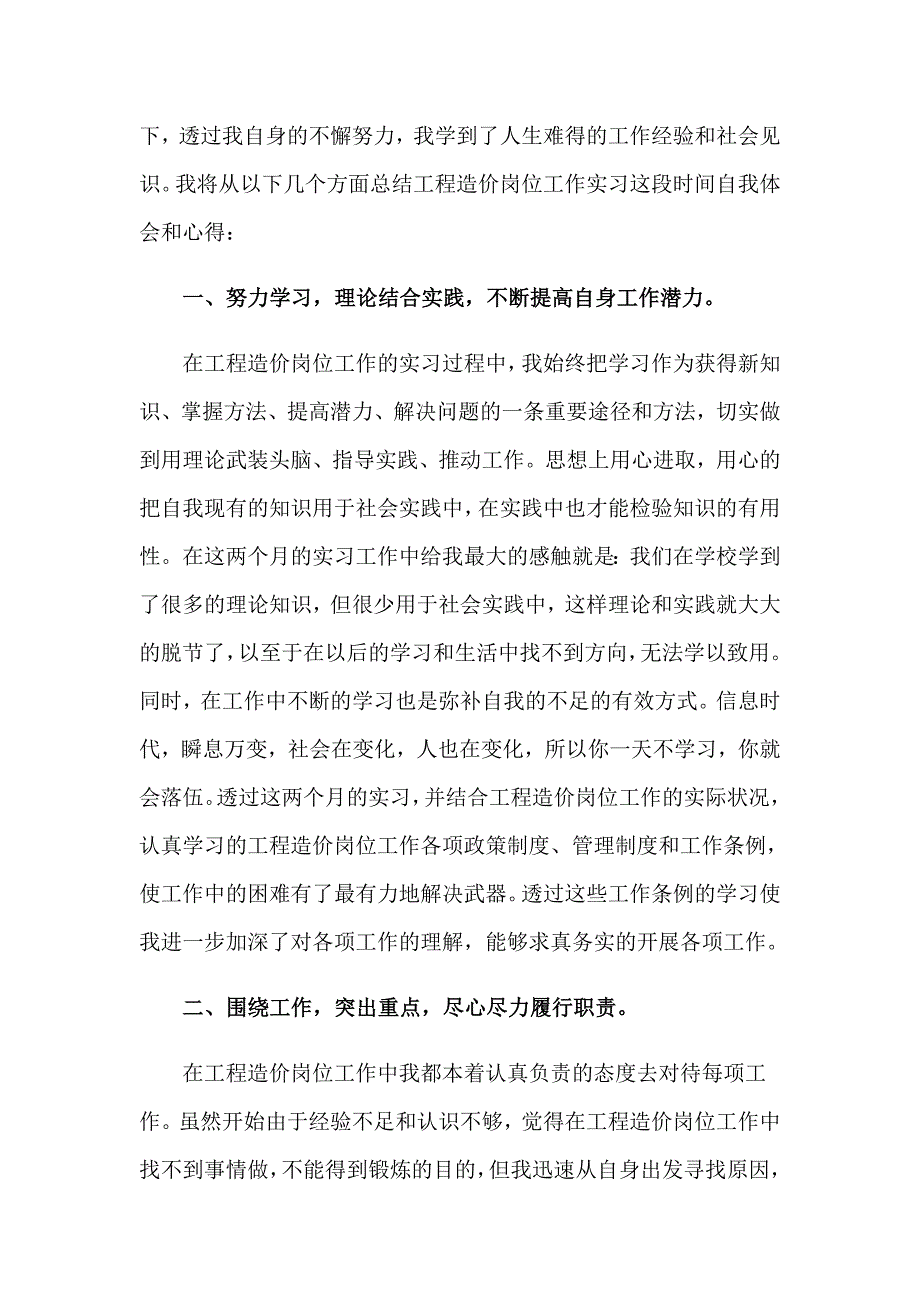 下，透过我自身的不懈努力，我学到了人生难得的工作经验和社会见识。我将从以下几个方面总结工程造价岗位工作实习这段时间自我体会和心得：

一、努力学习，理论结合实践，不断提高自身工作潜力。

在工程造价岗位工作的实习过程中，我始终把学习作为获得新知识、掌握方法、提高潜力、解决问题的一条重要途径和方法，切实做到用理论武装头脑、指导实践、推动工作。思想上用心进取，用心的把自我现有的知识用于社会实践中，在实践中也才能检验知识的有用性。在这两个月的实习工作中给我最大的感触就是：我们在学校学到了很多的理论知识，但很少用于社会实践中，这样理论和实践就大大的脱节了，以至于在以后的学习和生活中找不到方向，无法学以致用。同时，在工作中不断的学习也是弥补自我的不足的有效方式。信息时代，瞬息万变，社会在变化，人也在变化，所以你一天不学习，你就会落伍。透过这两个月的实习，并结合工程造价岗位工作的实际状况，认真学习的工程造价岗位工作各项政策制度、管理制度和工作条例，使工作中的困难有了最有力地解决武器。透过这些工作条例的学习使我进一步加深了对各项工作的理解，能够求真务实的开展各项工作。

二、围绕工作，突出重点，尽心尽力履行职责。

在工程造价岗位工作中我都本着认真负责的态度去对待每项工作。虽然开始由于经验不足和认识不够，觉得在工程造价岗位工作中找不到事情做，不能得到锻炼的目的，但我迅速从自身出发寻找原因，